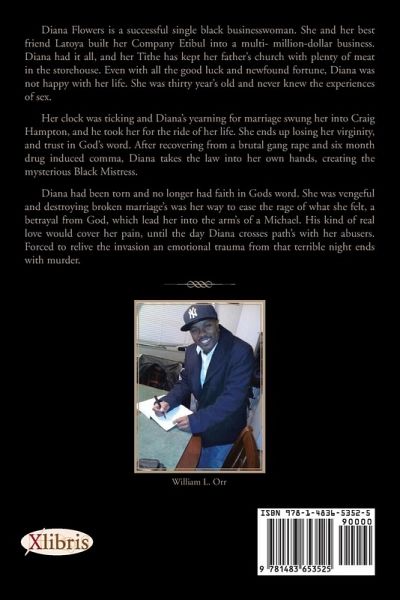 Diana Flowers is a successful single black businesswoman. She and her best friend Latoya built her Company Etibul into a multi- million-dollar business. Diana had it all, and her Tithe has kept her father's church with plenty of meat in the storehouse. Even with all the good luck and newfound fortune, Diana was not happy with her life. She was thirty year's old and never knew the experiences of sex.

Her clock was ticking and Diana's yearning for marriage swung her into Craig Hampton, and he took her for the ride of her life. She ends up losing her virginity, and trust in God's word. After recovering from a brutal gang rape and six month drug induced comma, Diana takes the law into her own hands, creating the mysterious Black Mistress.

Diana had been torn and no longer had faith in Gods word. She was vengeful and destroying broken marriage's was her way to ease the rage of what she felt, a betrayal from God, which lead her into the arm's of a Michael. His kind of real love would cover her pain, until the day Diana crosses path's with her abusers. Forced to relive the invasion an emotional trauma from that terrible night ends with murder.

William L. Orr

Xlibris

ISBN 978-1-4836-5352-5
90000
9 781483 653525